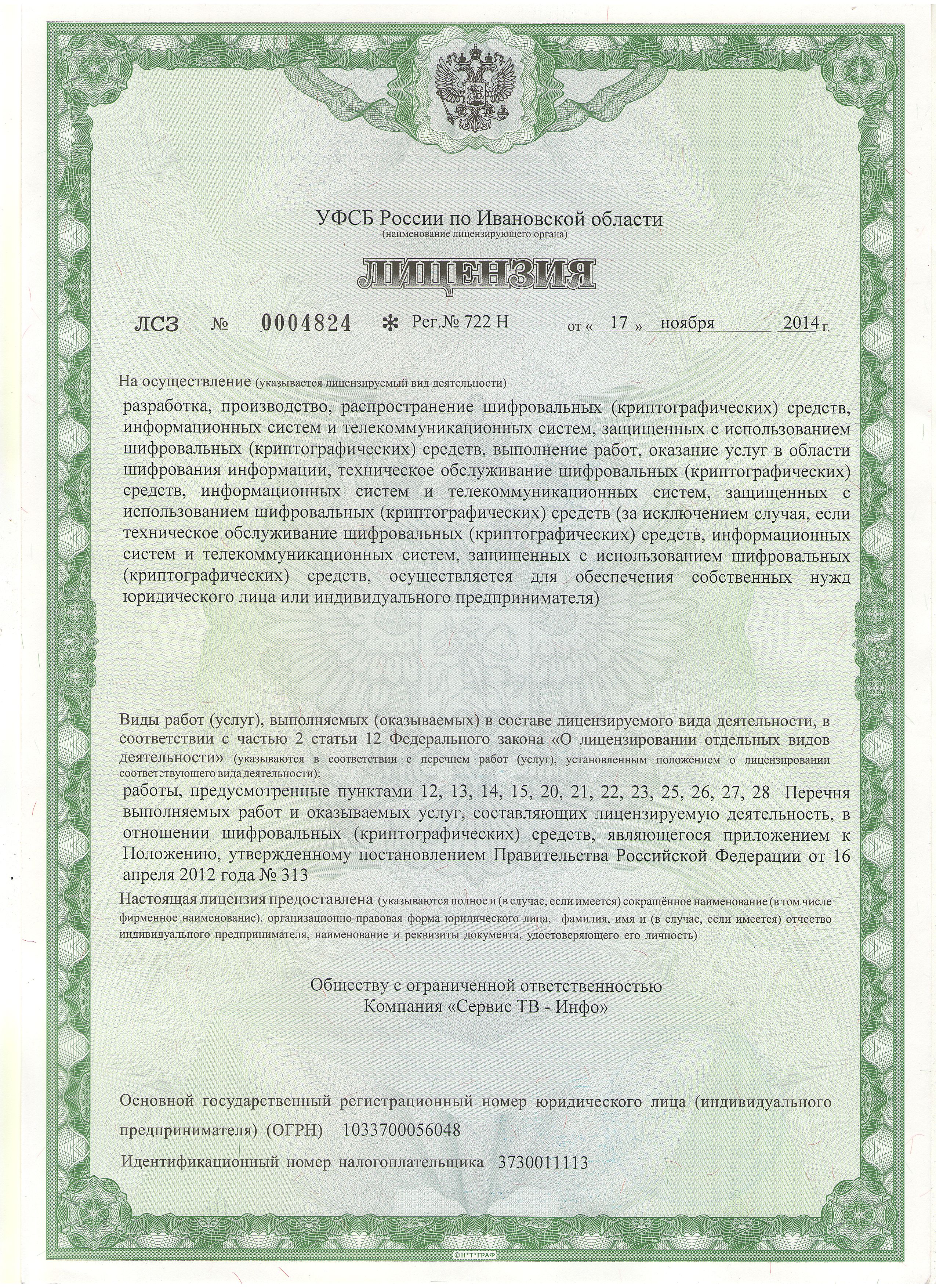 УФСБ России по Ивановской области
(наименование лицензирующего органа)

ЛИЦЕНЗИЯ

ЛСЗ № 0004824 * Рег.№ 722 Н от « 17 » ноября 2014 г.

На осуществление (указывается лицензируемый вид деятельности)

разработка, производство, распространение шифровальных (криптографических) средств, информационных систем и телекоммуникационных систем, защищенных с использованием шифровальных (криптографических) средств, выполнение работ, оказание услуг в области шифрования информации, техническое обслуживание шифровальных (криптографических) средств, информационных систем и телекоммуникационных систем, защищенных с использованием шифровальных (криптографических) средств (за исключением случая, если техническое обслуживание шифровальных (криптографических) средств, информационных систем и телекоммуникационных систем, защищенных с использованием шифровальных (криптографических) средств, осуществляется для обеспечения собственных нужд юридического лица или индивидуального предпринимателя)

Виды работ (услуг), выполняемых (оказываемых) в составе лицензируемого вида деятельности, в соответствии с частью 2 статьи 12 Федерального закона «О лицензировании отдельных видов деятельности» (указываются в соответствии с перечнем работ (услуг), установленным положением о лицензировании соответствующего вида деятельности):

работы, предусмотренные пунктами 12, 13, 14, 15, 20, 21, 22, 23, 25, 26, 27, 28 Перечня выполняемых работ и оказываемых услуг, составляющих лицензируемую деятельность, в отношении шифровальных (криптографических) средств, являющегося приложением к Положению, утвержденному постановлением Правительства Российской Федерации от 16 апреля 2012 года № 313

Настоящая лицензия предоставлена (указываются полное и (в случае, если имеется) сокращённое наименование (в том числе фирменное наименование), организационно-правовая форма юридического лица, фамилия, имя и (в случае, если имеется) отчество индивидуального предпринимателя, наименование и реквизиты документа, удостоверяющего его личность)

Обществу с ограниченной ответственностью
Компания «Сервис ТВ - Инфо»

Основной государственный регистрационный номер юридического лица (индивидуального предпринимателя) (ОГРН) 1033700056048

Идентификационный номер налогоплательщика 3730011113

©Н*Т*ГРАФ